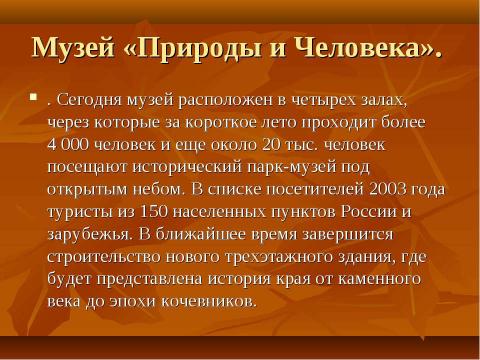 Музей «Природы и Человека».

. Сегодня музей расположен в четырех залах, через которые за короткое лето проходит более 4 000 человек и еще около 20 тыс. человек посещают исторический парк-музей под открытым небом. В списке посетителей 2003 года туристы из 150 населенных пунктов России и зарубежья. В ближайшее время завершится строительство нового трехэтажного здания, где будет представлена история края от каменного века до эпохи кочевников.